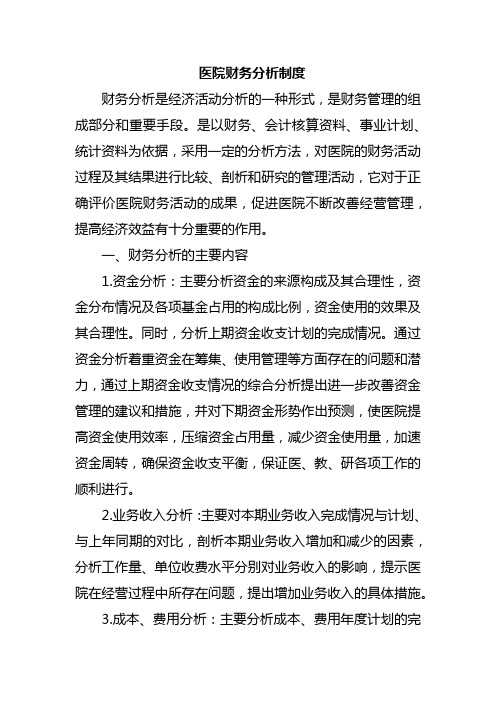 医院财务分析制度

财务分析是经济活动分析的一种形式，是财务管理的组成部分和重要手段。是以财务、会计核算资料、事业计划、统计资料为依据，采用一定的分析方法，对医院的财务活动过程及其结果进行比较、剖析和研究的管理活动，它对于正确评价医院财务活动的成果，促进医院不断改善经营管理，提高经济效益有十分重要的作用。

一、财务分析的主要内容

1.资金分析：主要分析资金的来源构成及其合理性，资金分布情况及各项基金占用的构成比例，资金使用的效果及其合理性。同时，分析上期资金收支计划的完成情况。通过资金分析着重资金在筹集、使用管理等方面存在的问题和潜力，通过上期资金收支情况的综合分析提出进一步改善资金管理的建议和措施，并对下期资金形势作出预测，使医院提高资金使用效率，压缩资金占用量，减少资金使用量，加速资金周转，确保资金收支平衡，保证医、教、研各项工作的顺利进行。

2.业务收入分析：主要对本期业务收入完成情况与计划、与上年同期的对比，剖析本期业务收入增加和减少的因素，分析工作量、单位收费水平分别对业务收入的影响，提示医院在经营过程中所存在问题，提出增加业务收入的具体措施。

3.成本、费用分析：主要分析成本、费用年度计划的完